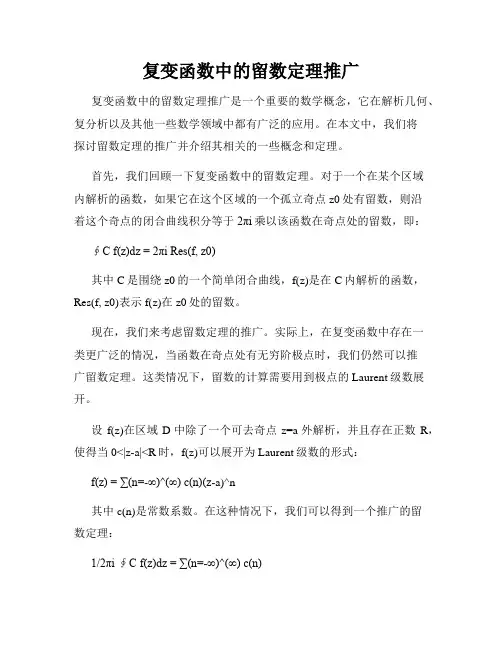 复变函数中的留数定理推广

复变函数中的留数定理推广是一个重要的数学概念，它在解析几何、复分析以及其他一些数学领域中都有广泛的应用。在本文中，我们将探讨留数定理的推广并介绍其相关的一些概念和定理。

首先，我们回顾一下复变函数中的留数定理。对于一个在某个区域内解析的函数，如果它在这个区域的一个孤立奇点 z0 处有留数，则沿着这个奇点的闭合曲线积分等于 2πi 乘以该函数在奇点处的留数，即：

∮C f(z)dz = 2πi Res(f, z0)

其中 C 是围绕 z0 的一个简单闭合曲线，f(z)是在 C 内解析的函数，Res(f, z0)表示 f(z)在 z0 处的留数。

现在，我们来考虑留数定理的推广。实际上，在复变函数中存在一类更广泛的情况，当函数在奇点处有无穷阶极点时，我们仍然可以推广留数定理。这类情况下，留数的计算需要用到极点的 Laurent 级数展开。

设 f(z)在区域 D 中除了一个可去奇点 z=a 外解析，并且存在正数 R，使得当 0<|z-a|<R 时，f(z)可以展开为 Laurent 级数的形式：

f(z) = ∑(n=-∞)^(∞) c(n)(z-a)^n

其中 c(n)是常数系数。在这种情况下，我们可以得到一个推广的留数定理：

1/2πi ∮C f(z)dz = ∑(n=-∞)^(∞) c(n)